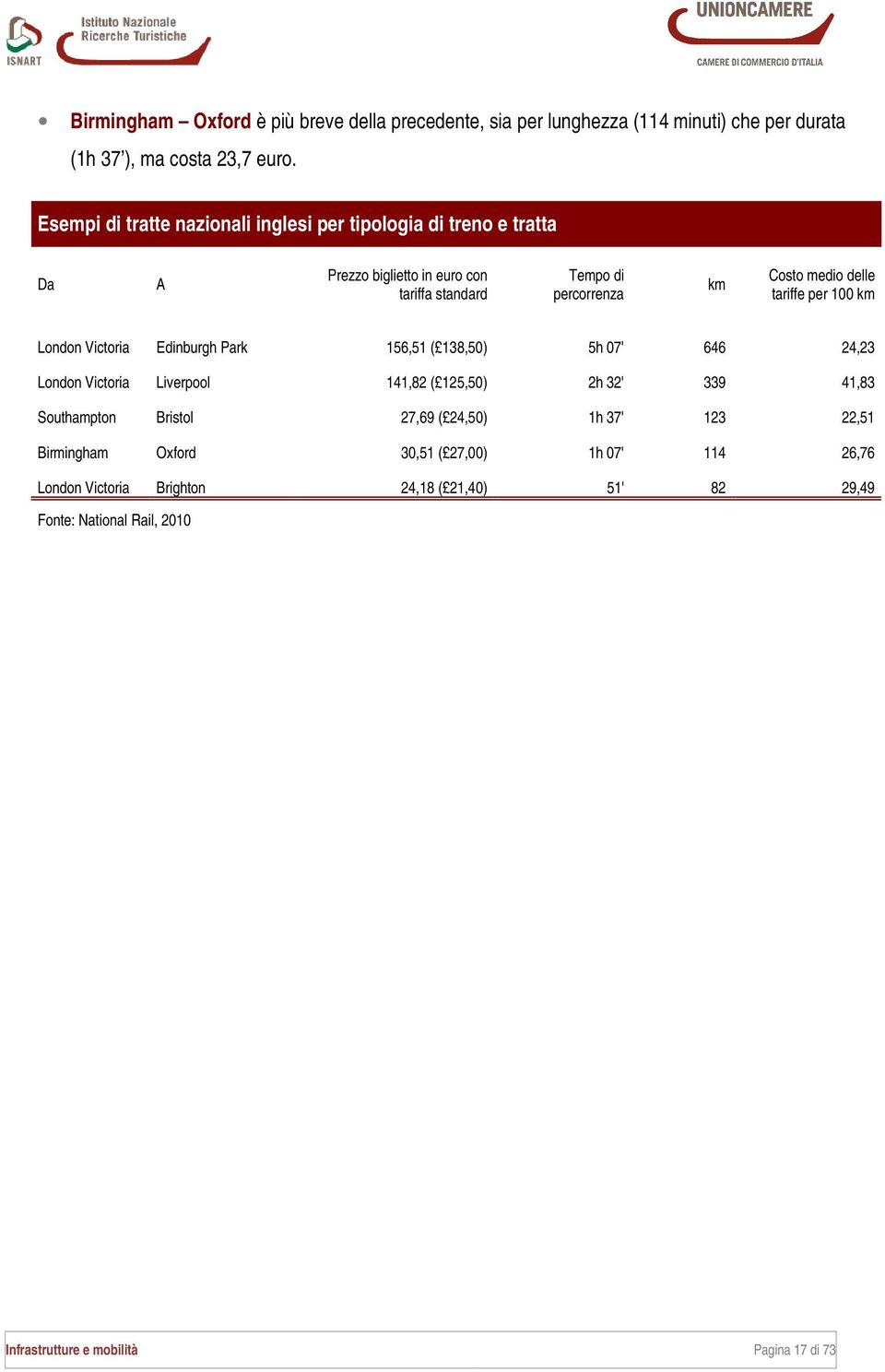 ISNART Istituto Nazionale Ricerche Turistiche

UNIONCAMERE
CAMERE DI COMMERCIO D'ITALIA

• Birmingham – Oxford è più breve della precedente, sia per lunghezza (114 minuti) che per durata (1h 37'), ma costa 23,7 euro.

Esempi di tratte nazionali inglesi per tipologia di treno e tratta

| Da | A | Prezzo biglietto in euro con tariffa standard | Tempo di percorrenza | km | Costo medio delle tariffe per 100 km |
|---|---|---|---|---|---|
| London Victoria | Edinburgh Park | 156,51 (£138,50) | 5h 07' | 646 | 24,23 |
| London Victoria | Liverpool | 141,82 (£125,50) | 2h 32' | 339 | 41,83 |
| Southampton | Bristol | 27,69 (£24,50) | 1h 37' | 123 | 22,51 |
| Birmingham | Oxford | 30,51 (£27,00) | 1h 07' | 114 | 26,76 |
| London Victoria | Brighton | 24,18 (£21,40) | 51' | 82 | 29,49 |

Fonte: National Rail, 2010

Infrastrutture e mobilità

Pagina 17 di 73